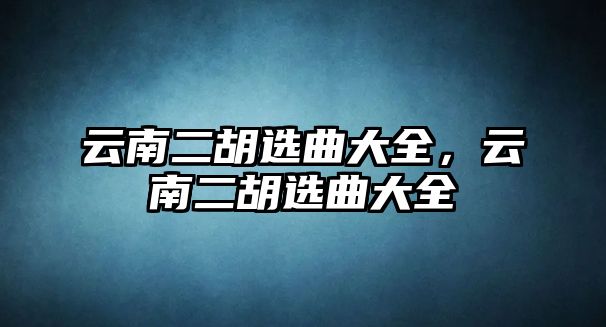 云南二胡选曲大全，云南二胡选曲大全